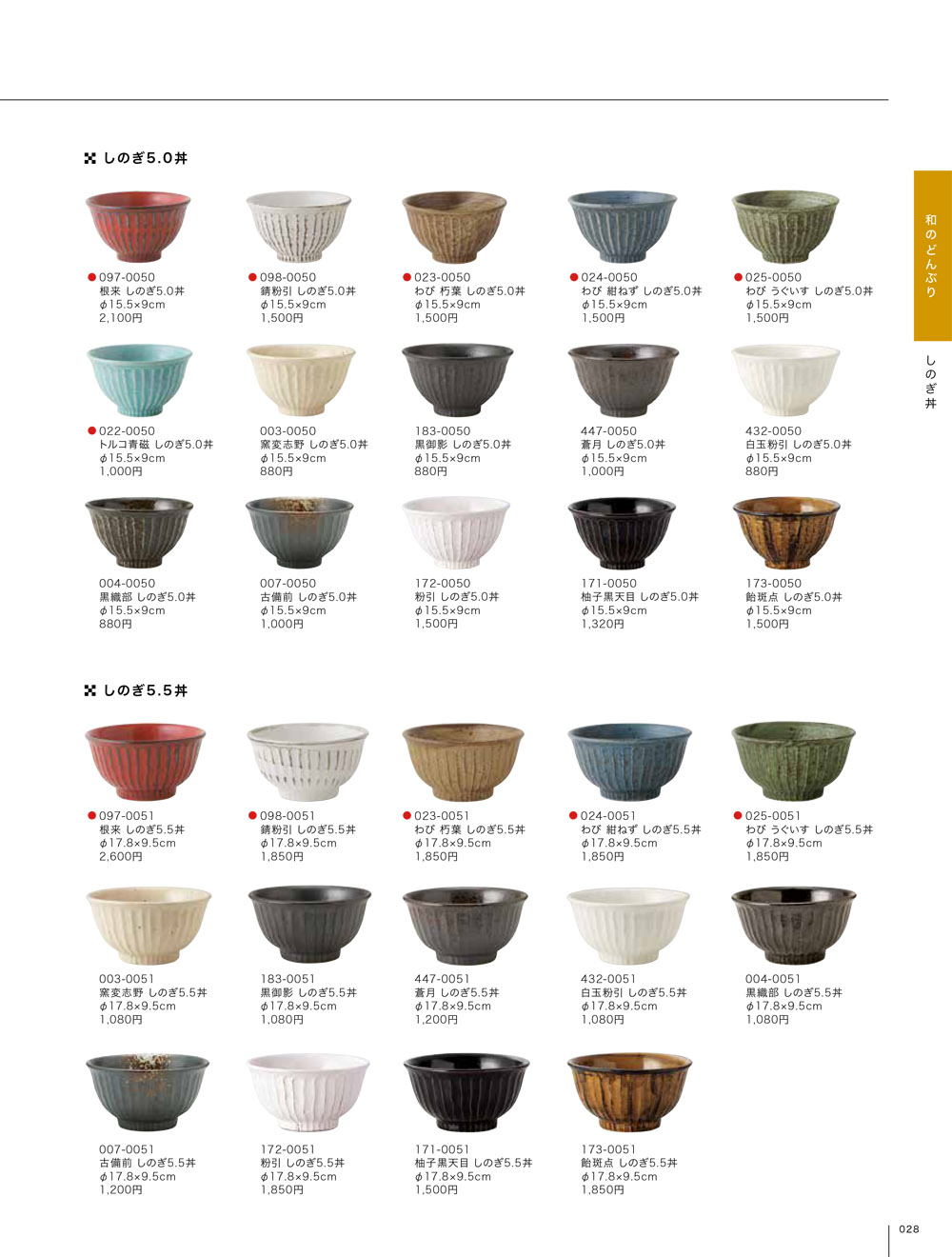 しのぎ5.0丼

●097-0050
根来 しのぎ5.0丼
φ15.5×9cm
2,100円

●098-0050
錆粉引 しのぎ5.0丼
φ15.5×9cm
1,500円

●023-0050
わび 朽葉 しのぎ5.0丼
φ15.5×9cm
1,500円

●024-0050
わび 紺ねず しのぎ5.0丼
φ15.5×9cm
1,500円

●025-0050
わび うぐいす しのぎ5.0丼
φ15.5×9cm
1,500円

●022-0050
トルコ青磁 しのぎ5.0丼
φ15.5×9cm
1,000円

003-0050
窯変志野 しのぎ5.0丼
φ15.5×9cm
880円

183-0050
黒御影 しのぎ5.0丼
φ15.5×9cm
880円

447-0050
蒼月 しのぎ5.0丼
φ15.5×9cm
1,000円

432-0050
白玉粉引 しのぎ5.0丼
φ15.5×9cm
880円

004-0050
黒織部 しのぎ5.0丼
φ15.5×9cm
880円

007-0050
古備前 しのぎ5.0丼
φ15.5×9cm
1,000円

172-0050
粉引 しのぎ5.0丼
φ15.5×9cm
1,500円

171-0050
柚子黒天目 しのぎ5.0丼
φ15.5×9cm
1,320円

173-0050
飴斑点 しのぎ5.0丼
φ15.5×9cm
1,500円

しのぎ5.5丼

●097-0051
根来 しのぎ5.5丼
φ17.8×9.5cm
2,600円

●098-0051
錆粉引 しのぎ5.5丼
φ17.8×9.5cm
1,850円

●023-0051
わび 朽葉 しのぎ5.5丼
φ17.8×9.5cm
1,850円

●024-0051
わび 紺ねず しのぎ5.5丼
φ17.8×9.5cm
1,850円

●025-0051
わび うぐいす しのぎ5.5丼
φ17.8×9.5cm
1,850円

003-0051
窯変志野 しのぎ5.5丼
φ17.8×9.5cm
1,080円

183-0051
黒御影 しのぎ5.5丼
φ17.8×9.5cm
1,080円

447-0051
蒼月 しのぎ5.5丼
φ17.8×9.5cm
1,200円

432-0051
白玉粉引 しのぎ5.5丼
φ17.8×9.5cm
1,080円

004-0051
黒織部 しのぎ5.5丼
φ17.8×9.5cm
1,080円

007-0051
古備前 しのぎ5.5丼
φ17.8×9.5cm
1,200円

172-0051
粉引 しのぎ5.5丼
φ17.8×9.5cm
1,850円

171-0051
柚子黒天目 しのぎ5.5丼
φ17.8×9.5cm
1,500円

173-0051
飴斑点 しのぎ5.5丼
φ17.8×9.5cm
1,850円

和のどんぶり
しのぎ丼

028